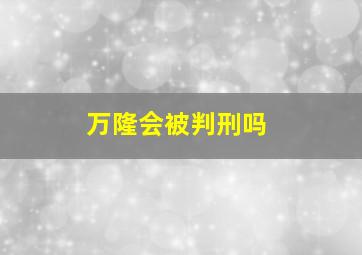 万隆会被判刑吗